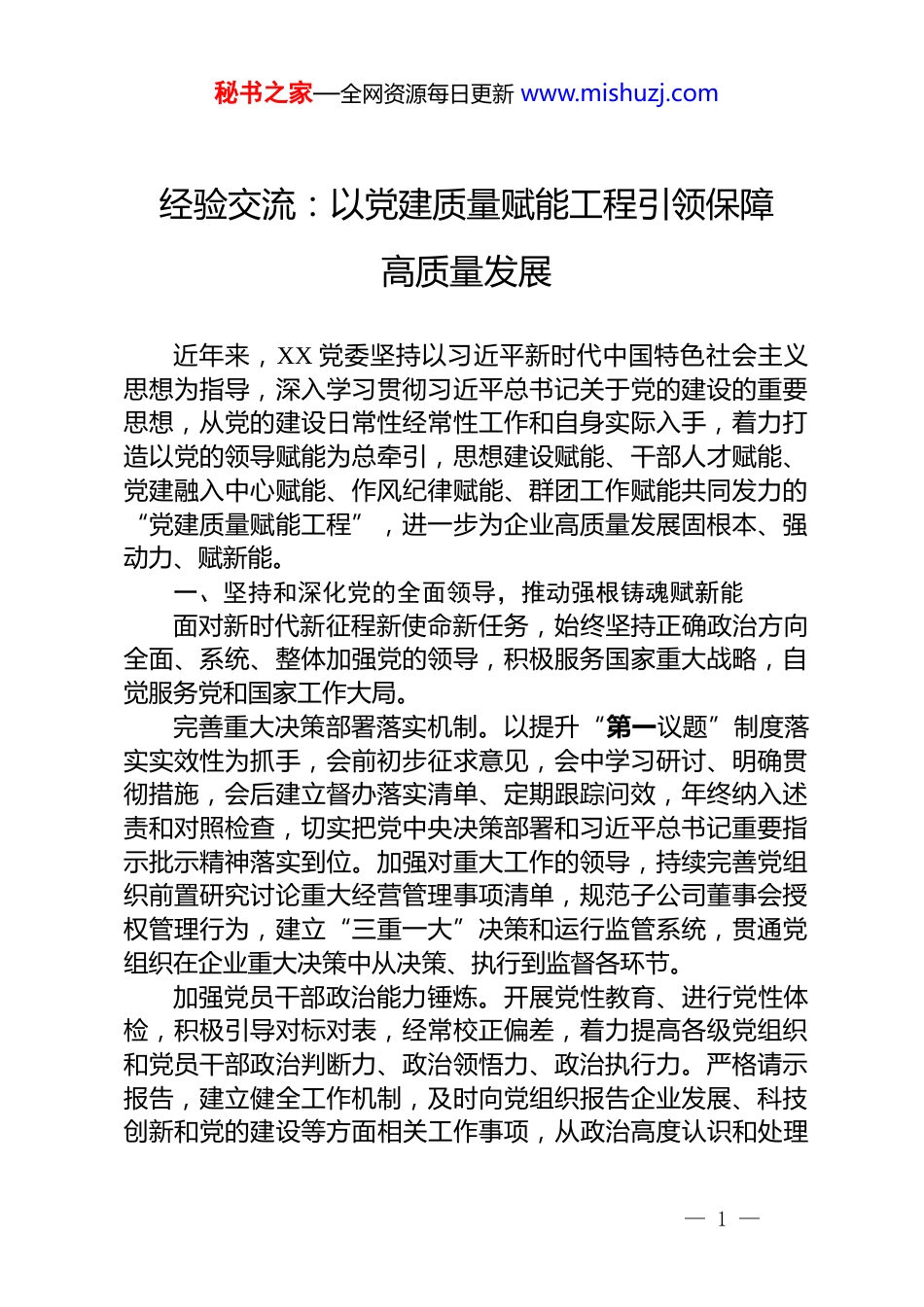 秘书之家—全网资源每日更新 www.mishuzj.com

经验交流：以党建质量赋能工程引领保障高质量发展

近年来，XX党委坚持以习近平新时代中国特色社会主义思想为指导，深入学习贯彻习近平总书记关于党的建设的重要思想，从党的建设日常性经常性工作和自身实际入手，着力打造以党的领导赋能为总牵引，思想建设赋能、干部人才赋能、党建融入中心赋能、作风纪律赋能、群团工作赋能共同发力的“党建质量赋能工程”，进一步为企业高质量发展固根本、强动力、赋新能。

一、坚持和深化党的全面领导，推动强根铸魂赋新能

面对新时代新征程新使命新任务，始终坚持正确政治方向全面、系统、整体加强党的领导，积极服务国家重大战略，自觉服务党和国家工作大局。

完善重大决策部署落实机制。以提升“第一议题”制度落实实效性为抓手，会前初步征求意见，会中学习研讨、明确贯彻措施，会后建立督办落实清单、定期跟踪问效，年终纳入述责和对照检查，切实把党中央决策部署和习近平总书记重要指示批示精神落实到位。加强对重大工作的领导，持续完善党组织前置研究讨论重大经营管理事项清单，规范子公司董事会授权管理行为，建立“三重一大”决策和运行监管系统，贯通党组织在企业重大决策中从决策、执行到监督各环节。

加强党员干部政治能力锤炼。开展党性教育、进行党性体检，积极引导对标对表，经常校正偏差，着力提高各级党组织和党员干部政治判断力、政治领悟力、政治执行力。严格请示报告，建立健全工作机制，及时向党组织报告企业发展、科技创新和党的建设等方面相关工作事项，从政治高度认识和处理

— 1 —